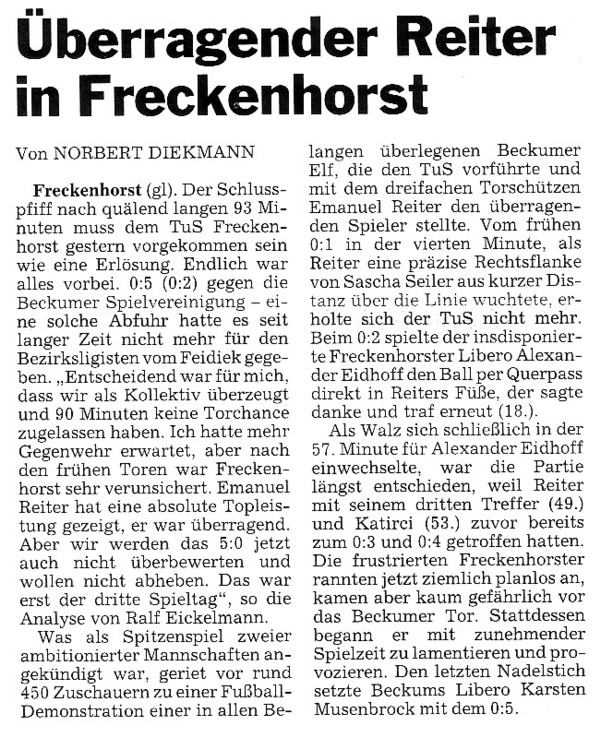 Überragender Reiter in Freckenhorst

Von NORBERT DIEKMANN

Freckenhorst (gl). Der Schlusspfiff nach quälend langen 93 Minuten muss dem TuS Freckenhorst gestern vorgekommen sein wie eine Erlösung. Endlich war alles vorbei. 0:5 (0:2) gegen die Beckumer Spielvereinigung – eine solche Abfuhr hatte es seit langer Zeit nicht mehr für den Bezirksligisten vom Feidiek gegeben. „Entscheidend war für mich, dass wir als Kollektiv überzeugt und 90 Minuten keine Torchance zugelassen haben. Ich hatte mehr Gegenwehr erwartet, aber nach den frühen Toren war Freckenhorst sehr verunsichert. Emanuel Reiter hat eine absolute Topleistung gezeigt, er war überragend. Aber wir werden das 5:0 jetzt auch nicht überbewerten und wollen nicht abheben. Das war erst der dritte Spieltag“, so die Analyse von Ralf Eickelmann.

Was als Spitzenspiel zweier ambitionierter Mannschaften angekündigt war, geriet vor rund 450 Zuschauern zu einer Fußball-Demonstration einer in allen Belangen überlegenen Beckumer Elf, die den TuS vorführte und mit dem dreifachen Torschützen Emanuel Reiter den überragenden Spieler stellte. Vom frühen 0:1 in der vierten Minute, als Reiter eine präzise Rechtsflanke von Sascha Seiler aus kurzer Distanz über die Linie wuchtete, erholte sich der TuS nicht mehr. Beim 0:2 spielte der insdisponierte Freckenhorster Libero Alexander Eidhoff den Ball per Querpass direkt in Reiters Füße, der sagte danke und traf erneut (18.).

Als Walz sich schließlich in der 57. Minute für Alexander Eidhoff einwechselte, war die Partie längst entschieden, weil Reiter mit seinem dritten Treffer (49.) und Katirci (53.) zuvor bereits zum 0:3 und 0:4 getroffen hatten. Die frustrierten Freckenhorster rannten jetzt ziemlich planlos an, kamen aber kaum gefährlich vor das Beckumer Tor. Stattdessen begann er mit zunehmender Spielzeit zu lamentieren und provozieren. Den letzten Nadelstich setzte Beckums Libero Karsten Musenbrock mit dem 0:5.